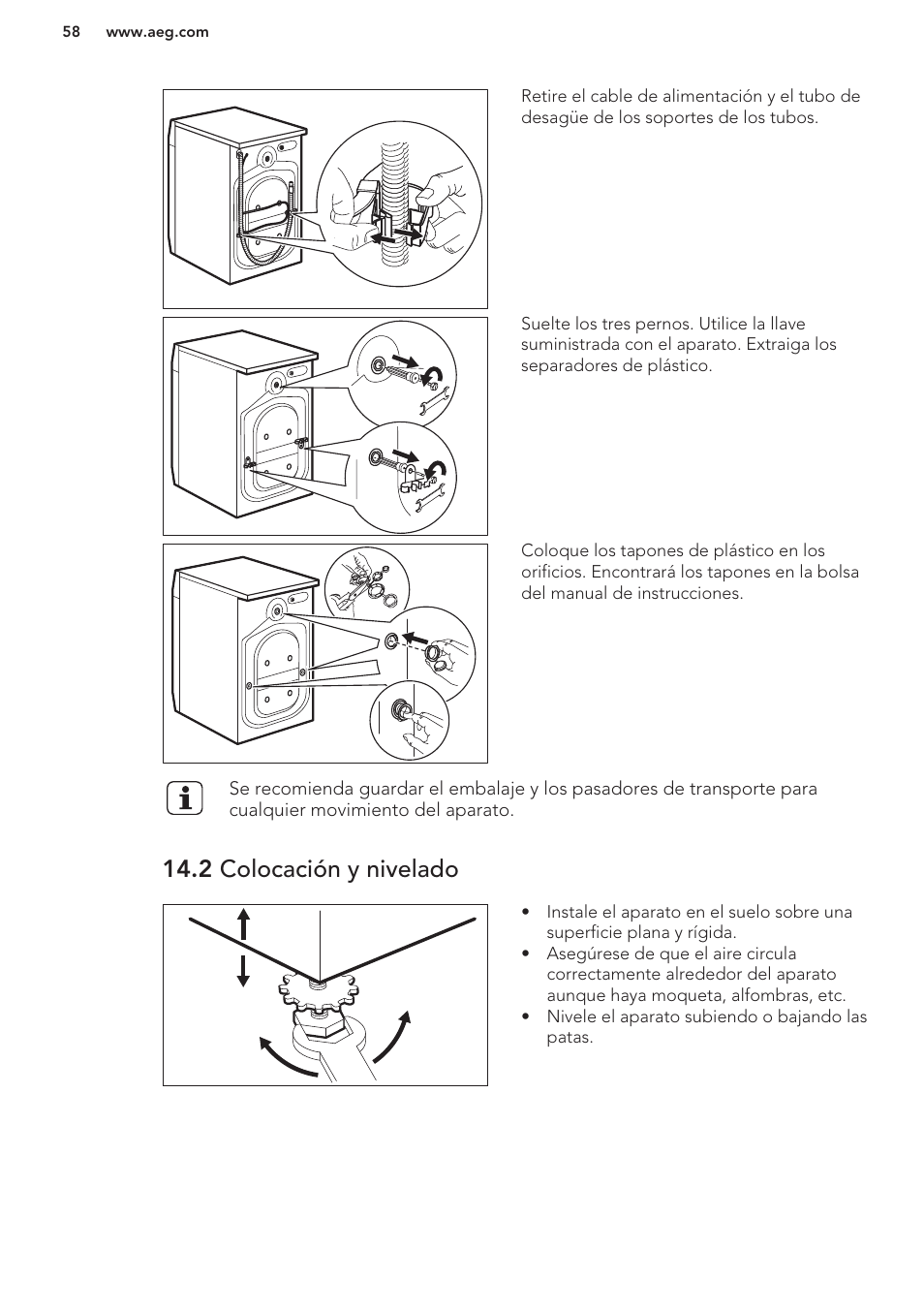 58 www.aeg.com

Retire el cable de alimentación y el tubo de desagüe de los soportes de los tubos.

Suelte los tres pernos. Utilice la llave suministrada con el aparato. Extraiga los separadores de plástico.

Coloque los tapones de plástico en los orificios. Encontrará los tapones en la bolsa del manual de instrucciones.

Se recomienda guardar el embalaje y los pasadores de transporte para cualquier movimiento del aparato.

14.2 Colocación y nivelado

• Instale el aparato en el suelo sobre una superficie plana y rígida.
• Asegúrese de que el aire circula correctamente alrededor del aparato aunque haya moqueta, alfombras, etc.
• Nivele el aparato subiendo o bajando las patas.